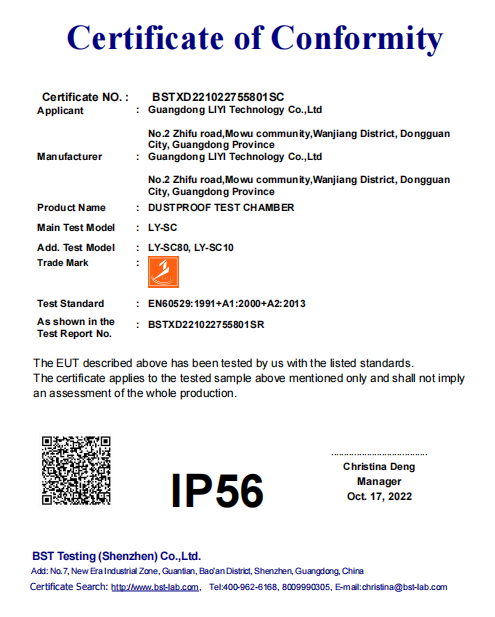 Certificate of Conformity

Certificate NO. : BSTXD221022755801SC

Applicant : Guangdong LIYI Technology Co.,Ltd

No.2 Zhifu road,Mowu community,Wanjiang District, Dongguan City, Guangdong Province

Manufacturer : Guangdong LIYI Technology Co.,Ltd

No.2 Zhifu road,Mowu community,Wanjiang District, Dongguan City, Guangdong Province

Product Name : DUSTPROOF TEST CHAMBER

Main Test Model : LY-SC

Add. Test Model : LY-SC80, LY-SC10

Trade Mark :

Test Standard : EN60529:1991+A1:2000+A2:2013

As shown in the Test Report No. : BSTXD221022755801SR

The EUT described above has been tested by us with the listed standards.
The certificate applies to the tested sample above mentioned only and shall not imply an assessment of the whole production.

IP56

Christina Deng
Manager
Oct. 17, 2022

BST Testing (Shenzhen) Co.,Ltd.
Add: No.7, New Era Industrial Zone, Guantian, Bao'an District, Shenzhen, Guangdong, China
Certificate Search: http://www.bst-lab.com, Tel:400-962-6168, 8009990305, E-mail:christina@bst-lab.com